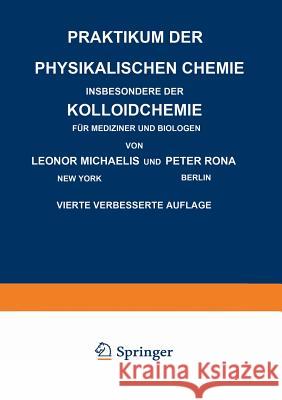 PRAKTIKUM DER
PHYSIKALISCHEN CHEMIE
INSBESONDERE DER
KOLLOIDCHEMIE
FÜR MEDIZINER UND BIOLOGEN

VON
LEONOR MICHAELIS UND PETER RONA
NEW YORK BERLIN

VIERTE VERBESSERTE AUFLAGE

Springer

Kraina Książek